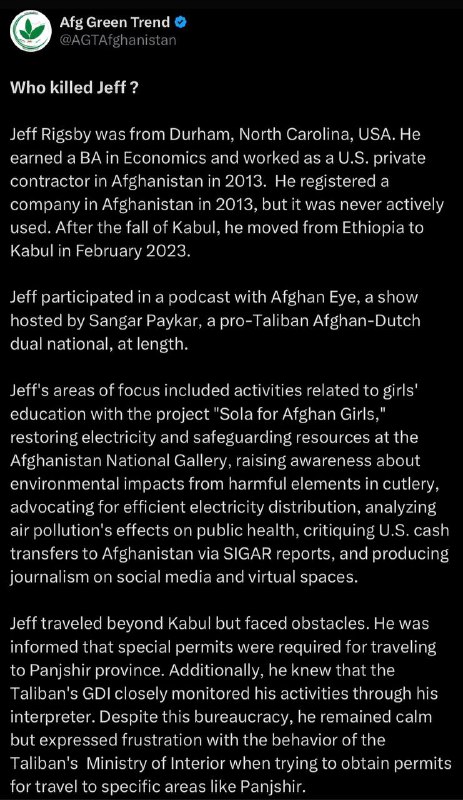 Afg Green Trend
@AGTAfghanistan

Who killed Jeff ?

Jeff Rigsby was from Durham, North Carolina, USA. He earned a BA in Economics and worked as a U.S. private contractor in Afghanistan in 2013. He registered a company in Afghanistan in 2013, but it was never actively used. After the fall of Kabul, he moved from Ethiopia to Kabul in February 2023.

Jeff participated in a podcast with Afghan Eye, a show hosted by Sangar Paykar, a pro-Taliban Afghan-Dutch dual national, at length.

Jeff's areas of focus included activities related to girls' education with the project "Sola for Afghan Girls," restoring electricity and safeguarding resources at the Afghanistan National Gallery, raising awareness about environmental impacts from harmful elements in cutlery, advocating for efficient electricity distribution, analyzing air pollution's effects on public health, critiquing U.S. cash transfers to Afghanistan via SIGAR reports, and producing journalism on social media and virtual spaces.

Jeff traveled beyond Kabul but faced obstacles. He was informed that special permits were required for traveling to Panjshir province. Additionally, he knew that the Taliban's GDI closely monitored his activities through his interpreter. Despite this bureaucracy, he remained calm but expressed frustration with the behavior of the Taliban's Ministry of Interior when trying to obtain permits for travel to specific areas like Panjshir.